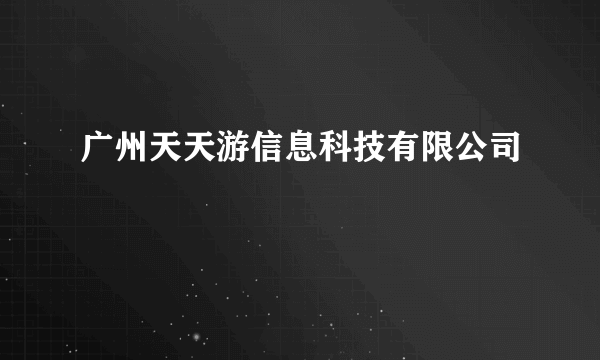 广州天天游信息科技有限公司